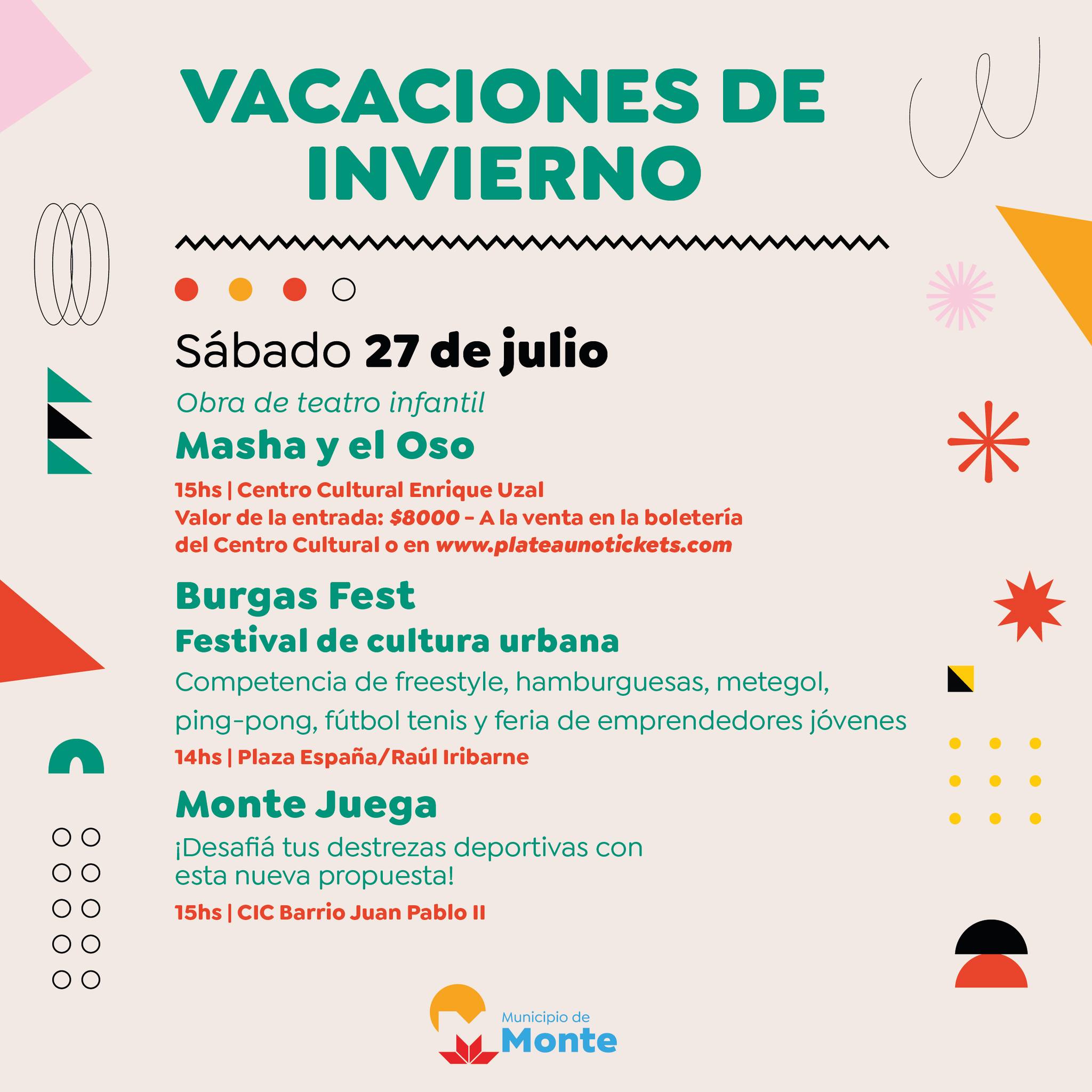 VACACIONES DE INVIERNO

Sábado 27 de julio

Obra de teatro infantil

Masha y el Oso

15hs | Centro Cultural Enrique Uzal
Valor de la entrada: $8000 - A la venta en la boletería del Centro Cultural o en www.plateaunotickets.com

Burgas Fest

Festival de cultura urbana

Competencia de freestyle, hamburguesas, metegol, ping-pong, fútbol tenis y feria de emprendedores jóvenes

14hs | Plaza España/Raúl Iribarne

Monte Juega

¡Desafiá tus destrezas deportivas con esta nueva propuesta!

15hs | CIC Barrio Juan Pablo II

Municipio de
Monte